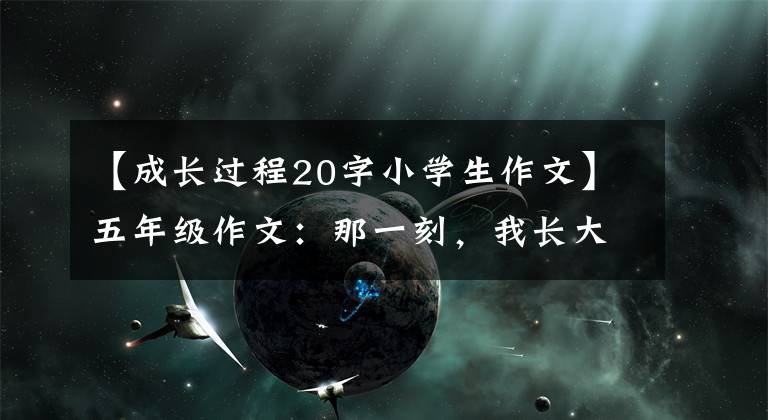 【成长过程20字小学生作文】五年级作文：那一刻，我长大